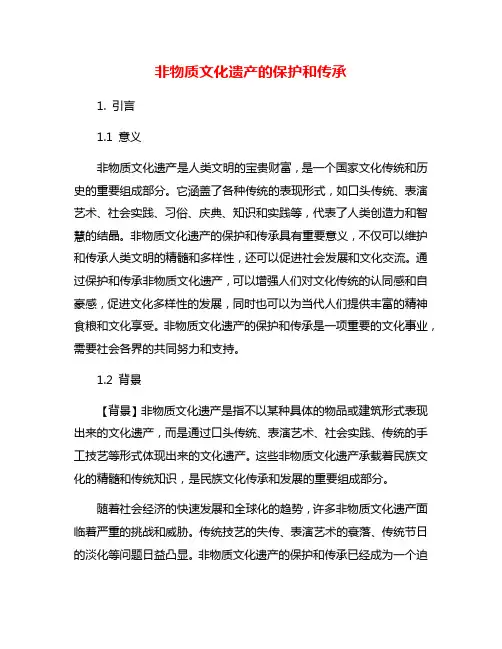 非物质文化遗产的保护和传承

1. 引言

1.1 意义

非物质文化遗产是人类文明的宝贵财富，是一个国家文化传统和历史的重要组成部分。它涵盖了各种传统的表现形式，如口头传统、表演艺术、社会实践、习俗、庆典、知识和实践等，代表了人类创造力和智慧的结晶。非物质文化遗产的保护和传承具有重要意义，不仅可以维护和传承人类文明的精髓和多样性，还可以促进社会发展和文化交流。通过保护和传承非物质文化遗产，可以增强人们对文化传统的认同感和自豪感，促进文化多样性的发展，同时也可以为当代人们提供丰富的精神食粮和文化享受。非物质文化遗产的保护和传承是一项重要的文化事业，需要社会各界的共同努力和支持。

1.2 背景

【背景】非物质文化遗产是指不以某种具体的物品或建筑形式表现出来的文化遗产，而是通过口头传统、表演艺术、社会实践、传统的手工技艺等形式体现出来的文化遗产。这些非物质文化遗产承载着民族文化的精髓和传统知识，是民族文化传承和发展的重要组成部分。

随着社会经济的快速发展和全球化的趋势，许多非物质文化遗产面临着严重的挑战和威胁。传统技艺的失传、表演艺术的衰落、传统节日的淡化等问题日益凸显。非物质文化遗产的保护和传承已经成为一个迫